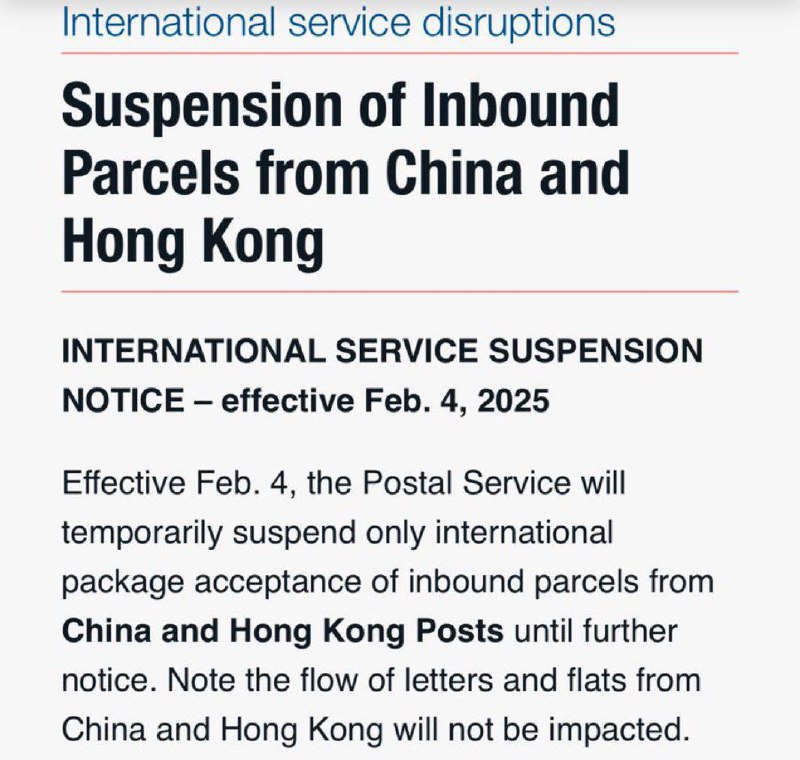 International service disruptions

Suspension of Inbound Parcels from China and Hong Kong

INTERNATIONAL SERVICE SUSPENSION NOTICE – effective Feb. 4, 2025

Effective Feb. 4, the Postal Service will temporarily suspend only international package acceptance of inbound parcels from China and Hong Kong Posts until further notice. Note the flow of letters and flats from China and Hong Kong will not be impacted.